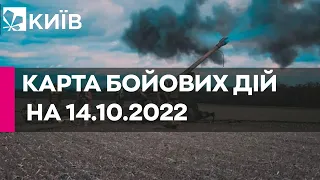 КИЇВ

КАРТА БОЙОВИХ ДІЙ НА 14.10.2022